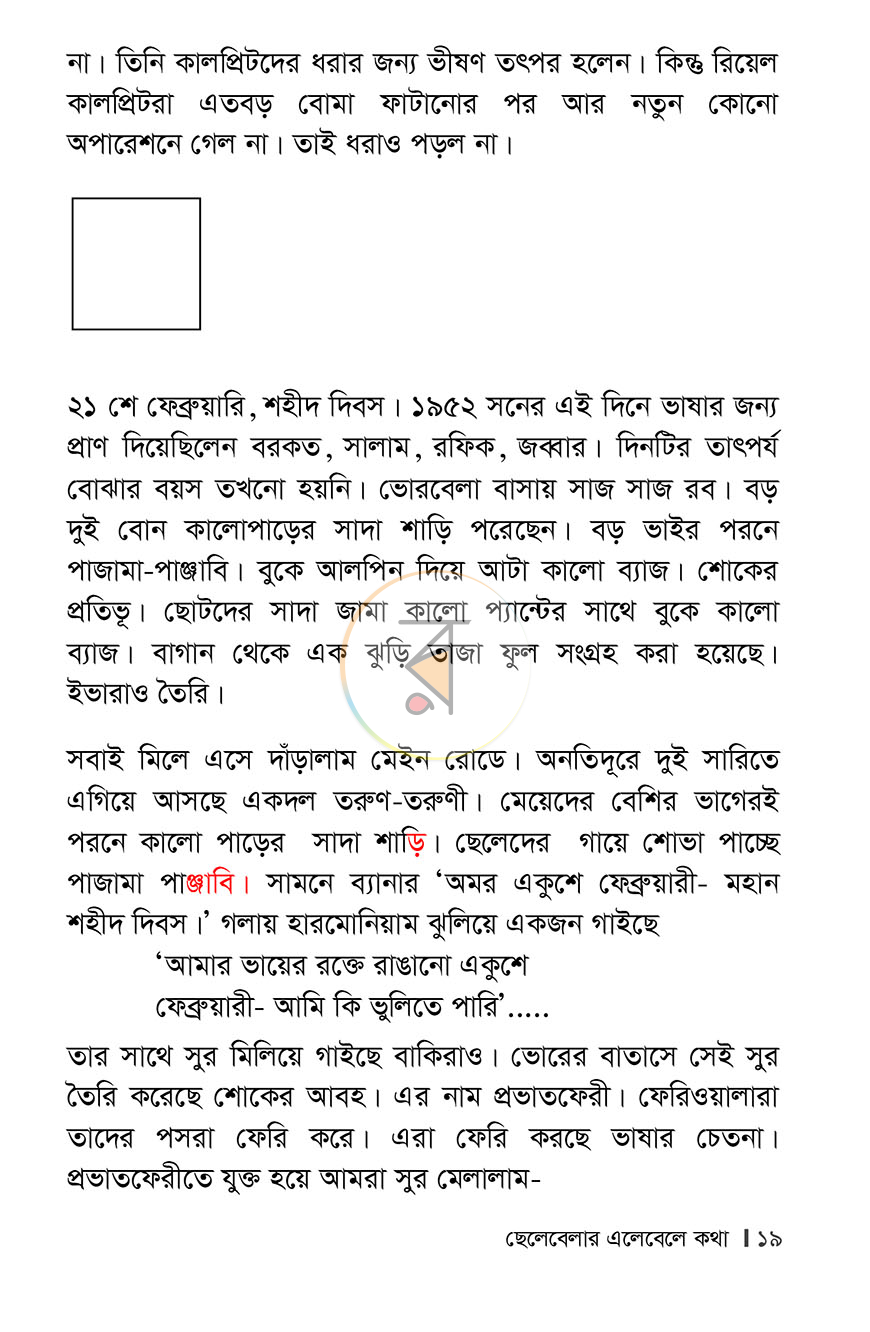 না। তিনি কালপ্রিটদের ধরার জন্য ভীষণ তৎপর হলেন। কিন্তু রিয়েল কালপ্রিটরা এতবড় বোমা ফাটানোর পর আর নতুন কোনো অপারেশনে গেল না। তাই ধরাও পড়ল না।

২১ শে ফেব্রুয়ারি, শহীদ দিবস। ১৯৫২ সনের এই দিনে ভাষার জন্য প্রাণ দিয়েছিলেন বরকত, সালাম, রফিক, জব্বার। দিনটির তাৎপর্য বোঝার বয়স তখনো হয়নি। ভোরবেলা বাসায় সাজ সাজ রব। বড় দুই বোন কালোপাড়ের সাদা শাড়ি পরেছেন। বড় ভাইর পরনে পাজামা-পাঞ্জাবি। বুকে আলপিন দিয়ে আটা কালো ব্যাজ। শোকের প্রতিভূ। ছোটদের সাদা জামা কালো প্যান্টের সাথে বুকে কালো ব্যাজ। বাগান থেকে এক ঝুড়ি তাজা ফুল সংগ্রহ করা হয়েছে। ইভারাও তৈরি।

সবাই মিলে এসে দাঁড়ালাম মেইন রোডে। অনতিদূরে দুই সারিতে এগিয়ে আসছে একদল তরুণ-তরুণী। মেয়েদের বেশির ভাগেরই পরনে কালো পাড়ের সাদা শাড়ি। ছেলেদের গায়ে শোভা পাচ্ছে পাজামা পাঞ্জাবি। সামনে ব্যানার 'অমর একুশে ফেব্রুয়ারী- মহান শহীদ দিবস।' গলায় হারমোনিয়াম ঝুলিয়ে একজন গাইছে

'আমার ভায়ের রক্তে রাঙানো একুশে
ফেব্রুয়ারী- আমি কি ভুলিতে পারি'.....

তার সাথে সুর মিলিয়ে গাইছে বাকিরাও। ভোরের বাতাসে সেই সুর তৈরি করেছে শোকের আবহ। এর নাম প্রভাতফেরী। ফেরিওয়ালারা তাদের পসরা ফেরি করে। এরা ফেরি করছে ভাষার চেতনা। প্রভাতফেরীতে যুক্ত হয়ে আমরা সুর মেলালাম-

ছেলেবেলার এলেবেলে কথা | ১৯